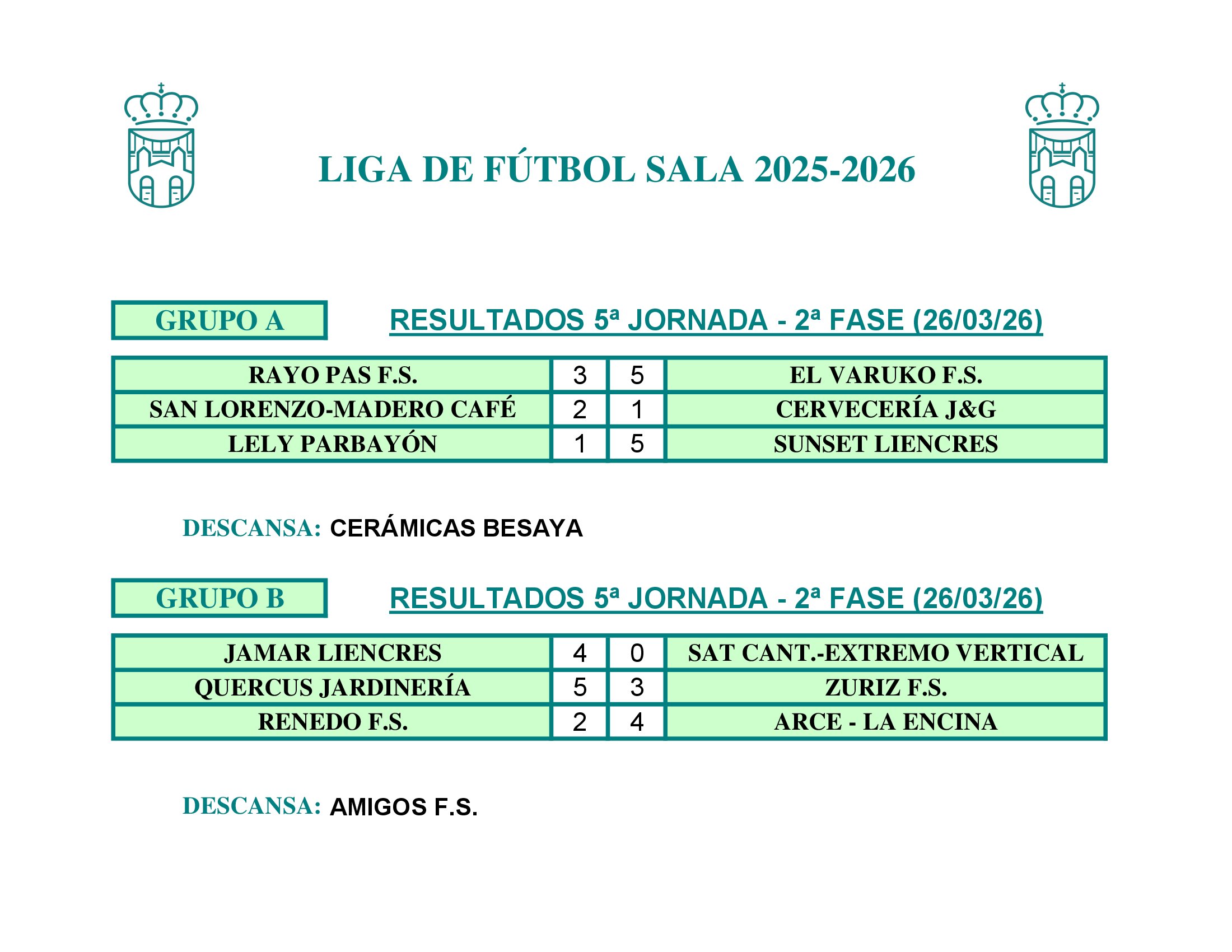 LIGA DE FÚTBOL SALA 2025-2026

GRUPO A

RESULTADOS 5ª JORNADA - 2ª FASE (26/03/26)

| RAYO PAS F.S. | 3 | 5 | EL VARUKO F.S. |
|---|---|---|---|
| SAN LORENZO-MADERO CAFÉ | 2 | 1 | CERVECERÍA J&G |
| LELY PARBAYÓN | 1 | 5 | SUNSET LIENCRES |

DESCANSA: CERÁMICAS BESAYA

GRUPO B

RESULTADOS 5ª JORNADA - 2ª FASE (26/03/26)

| JAMAR LIENCRES | 4 | 0 | SAT CANT.-EXTREMO VERTICAL |
|---|---|---|---|
| QUERCUS JARDINERÍA | 5 | 3 | ZURIZ F.S. |
| RENEDO F.S. | 2 | 4 | ARCE - LA ENCINA |

DESCANSA: AMIGOS F.S.